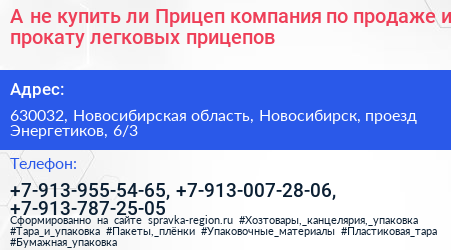 А не купить ли Прицеп компания по продаже и прокату легковых прицепов

Адрес:

630032, Новосибирская область, Новосибирск, проезд Энергетиков, 6/3

Телефон:

+7-913-955-54-65, +7-913-007-28-06, +7-913-787-25-05

Сформированно на сайте spravka-region.ru #Хозтовары,_канцелярия,_упаковка #Тара_и_упаковка #Пакеты,_плёнки #Упаковочные_материалы #Пластиковая_тара #Бумажная_упаковка